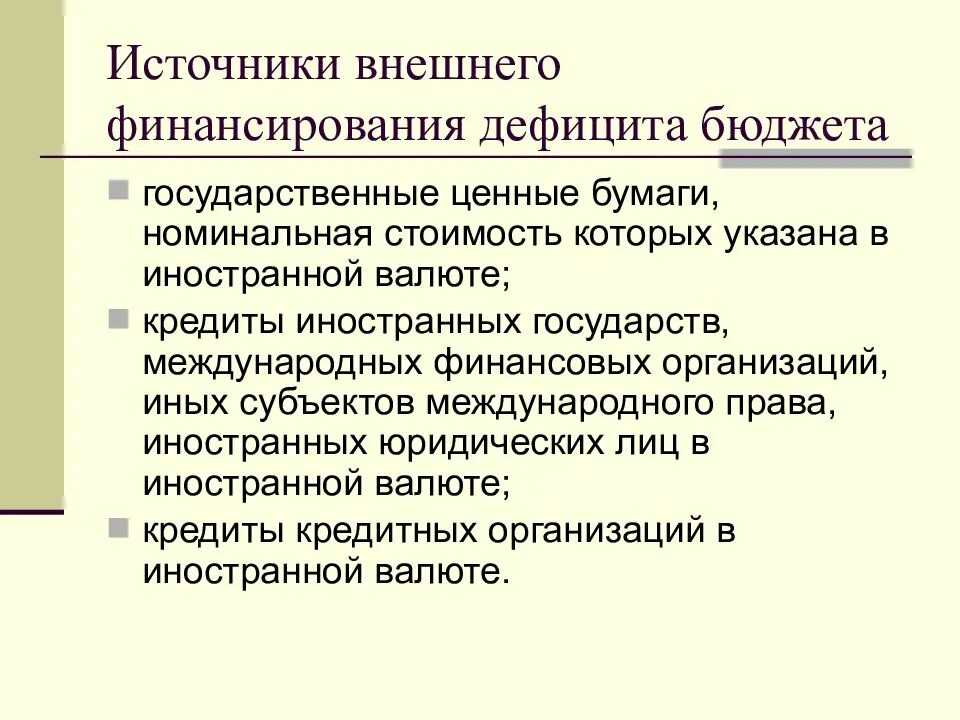 Источники внешнего финансирования дефицита бюджета

- государственные ценные бумаги, номинальная стоимость которых указана в иностранной валюте;
- кредиты иностранных государств, международных финансовых организаций, иных субъектов международного права, иностранных юридических лиц в иностранной валюте;
- кредиты кредитных организаций в иностранной валюте.